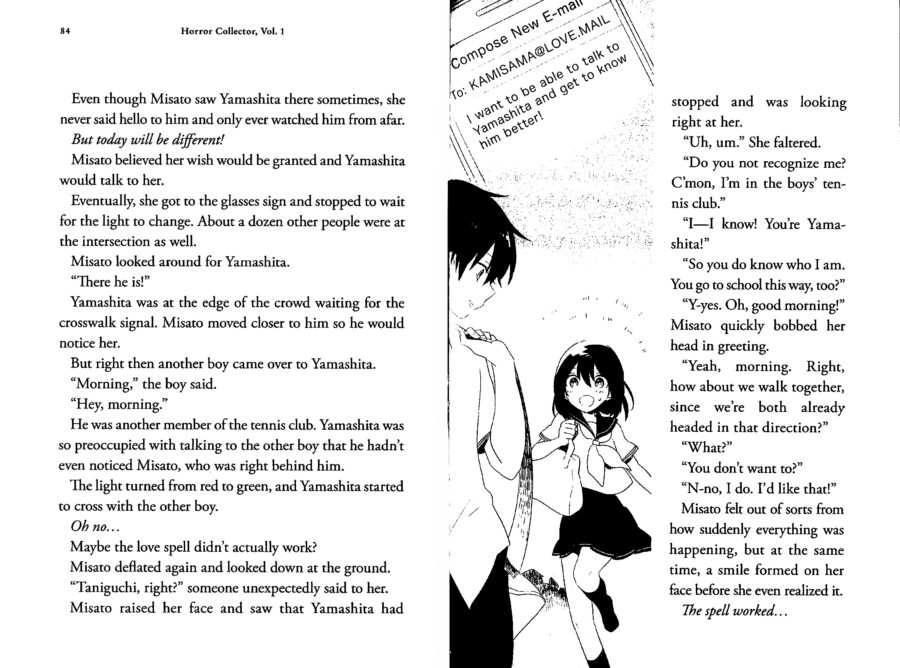 84 Horror Collector, Vol. 1

Even though Misato saw Yamashita there sometimes, she never said hello to him and only ever watched him from afar.

But today will be different!

Misato believed her wish would be granted and Yamashita would talk to her.

Eventually, she got to the glasses sign and stopped to wait for the light to change. About a dozen other people were at the intersection as well.

Misato looked around for Yamashita.

"There he is!"

Yamashita was at the edge of the crowd waiting for the crosswalk signal. Misato moved closer to him so he would notice her.

But right then another boy came over to Yamashita.

"Morning," the boy said.

"Hey, morning."

He was another member of the tennis club. Yamashita was so preoccupied with talking to the other boy that he hadn't even noticed Misato, who was right behind him.

The light turned from red to green, and Yamashita started to cross with the other boy.

Oh no...

Maybe the love spell didn't actually work?

Misato deflated again and looked down at the ground.

"Taniguchi, right?" someone unexpectedly said to her.

Misato raised her face and saw that Yamashita had

Compose New E-mail

To: KAMISAMA@LOVE.MAIL

I want to be able to talk to Yamashita and get to know him better!

stopped and was looking right at her.

"Uh, um." She faltered.

"Do you not recognize me? C'mon, I'm in the boys' tennis club."

"I—I know! You're Yamashita!"

"So you do know who I am. You go to school this way, too?"

"Y-yes. Oh, good morning!" Misato quickly bobbed her head in greeting.

"Yeah, morning. Right, how about we walk together, since we're both already headed in that direction?"

"What?"

"You don't want to?"

"N-no, I do. I'd like that!"

Misato felt out of sorts from how suddenly everything was happening, but at the same time, a smile formed on her face before she even realized it.

The spell worked...